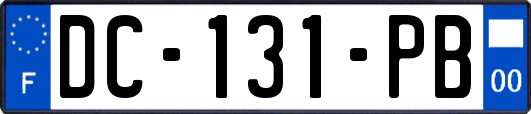 F
DC-131-PB
00